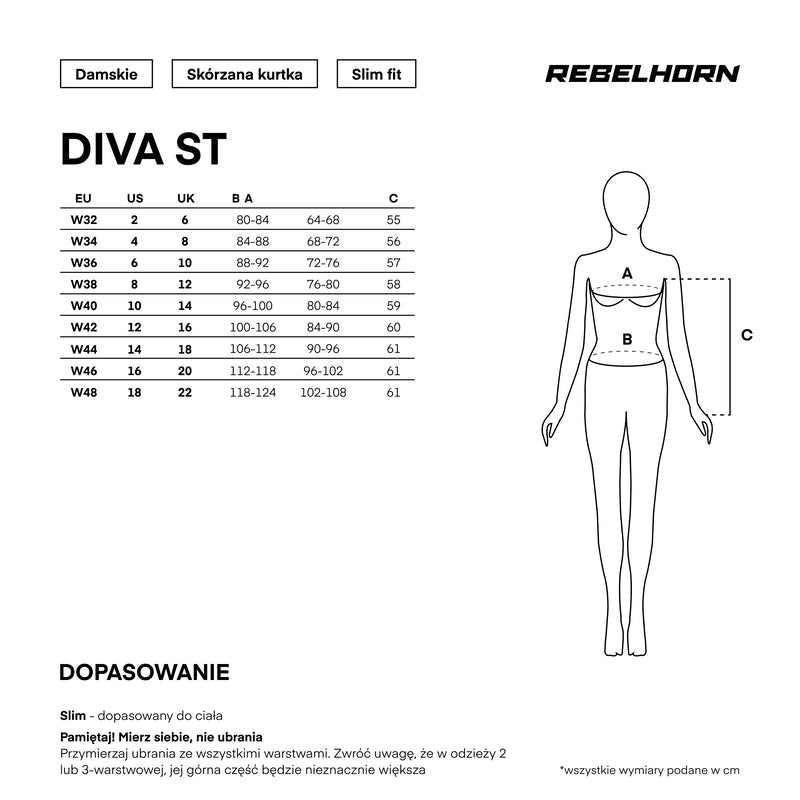 Damskie

Skórzana kurtka

Slim fit

REBELHORN

DIVA ST

| EU | US | UK | B A | | C |
|---|---|---|---|---|---|
| W32 | 2 | 6 | 80-84 | 64-68 | 55 |
| W34 | 4 | 8 | 84-88 | 68-72 | 56 |
| W36 | 6 | 10 | 88-92 | 72-76 | 57 |
| W38 | 8 | 12 | 92-96 | 76-80 | 58 |
| W40 | 10 | 14 | 96-100 | 80-84 | 59 |
| W42 | 12 | 16 | 100-106 | 84-90 | 60 |
| W44 | 14 | 18 | 106-112 | 90-96 | 61 |
| W46 | 16 | 20 | 112-118 | 96-102 | 61 |
| W48 | 18 | 22 | 118-124 | 102-108 | 61 |

A

B

C

DOPASOWANIE

Slim - dopasowany do ciała

Pamiętaj! Mierz siebie, nie ubrania
Przymierzaj ubrania ze wszystkimi warstwami. Zwróć uwagę, że w odzieży 2 lub 3-warstwowej, jej górna część będzie nieznacznie większa

*wszystkie wymiary podane w cm